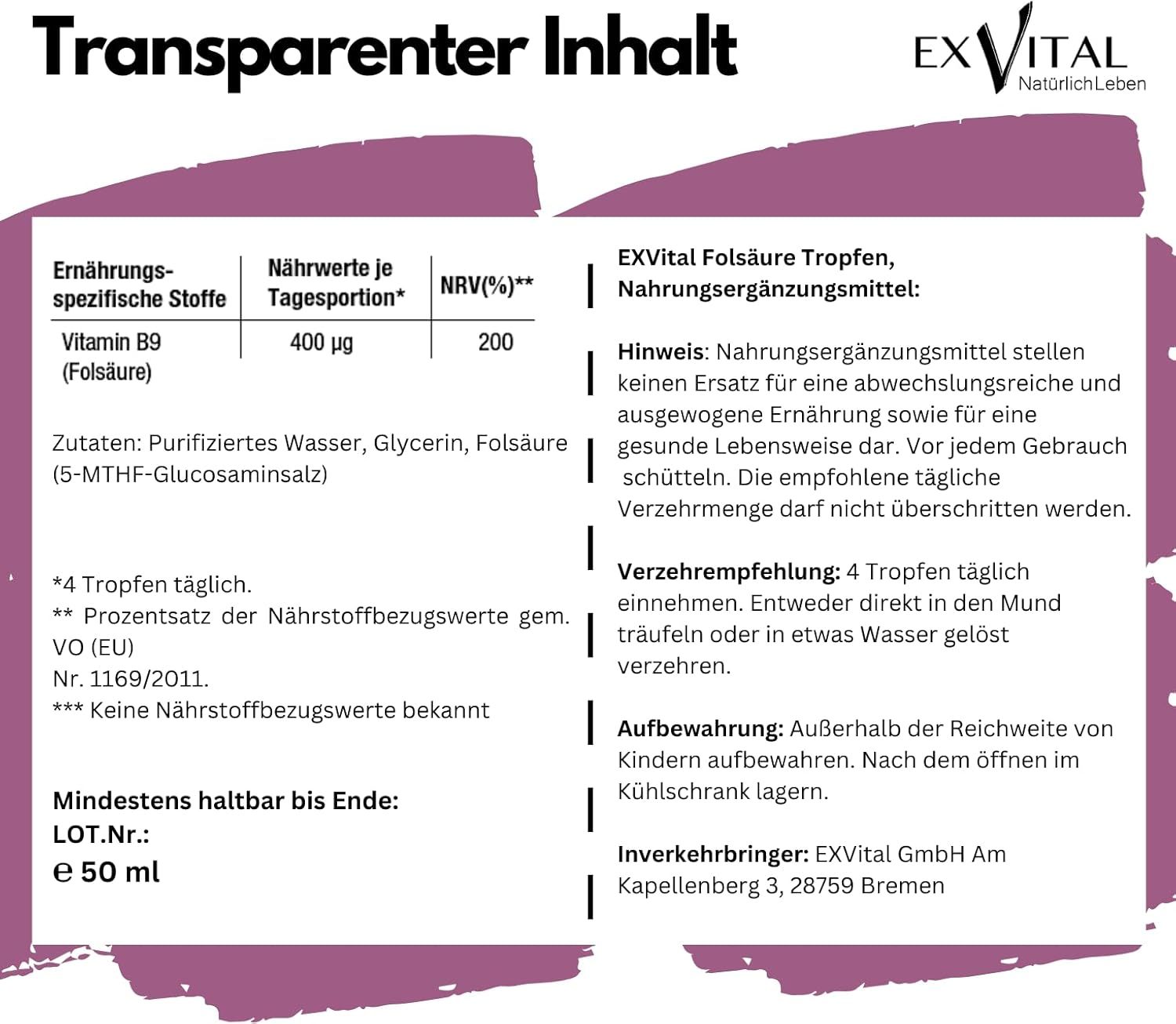 Transparenter Inhalt

EXVITAL
NatürlichLeben

| Ernährungs-spezifische Stoffe | Nährwerte je Tagesportion* | NRV(%)** |
|---|---|---|
| Vitamin B9 (Folsäure) | 400 µg | 200 |

Zutaten: Purifiziertes Wasser, Glycerin, Folsäure (5-MTHF-Glucosaminsalz)

*4 Tropfen täglich.
** Prozentsatz der Nährstoffbezugswerte gem. VO (EU)
Nr. 1169/2011.
*** Keine Nährstoffbezugswerte bekannt

Mindestens haltbar bis Ende:
LOT.Nr.:
℮ 50 ml

EXVital Folsäure Tropfen, Nahrungsergänzungsmittel:

Hinweis: Nahrungsergänzungsmittel stellen keinen Ersatz für eine abwechslungsreiche und ausgewogene Ernährung sowie für eine gesunde Lebensweise dar. Vor jedem Gebrauch schütteln. Die empfohlene tägliche Verzehrmenge darf nicht überschritten werden.

Verzehrempfehlung: 4 Tropfen täglich einnehmen. Entweder direkt in den Mund träufeln oder in etwas Wasser gelöst verzehren.

Aufbewahrung: Außerhalb der Reichweite von Kindern aufbewahren. Nach dem öffnen im Kühlschrank lagern.

Inverkehrbringer: EXVital GmbH Am Kapellenberg 3, 28759 Bremen